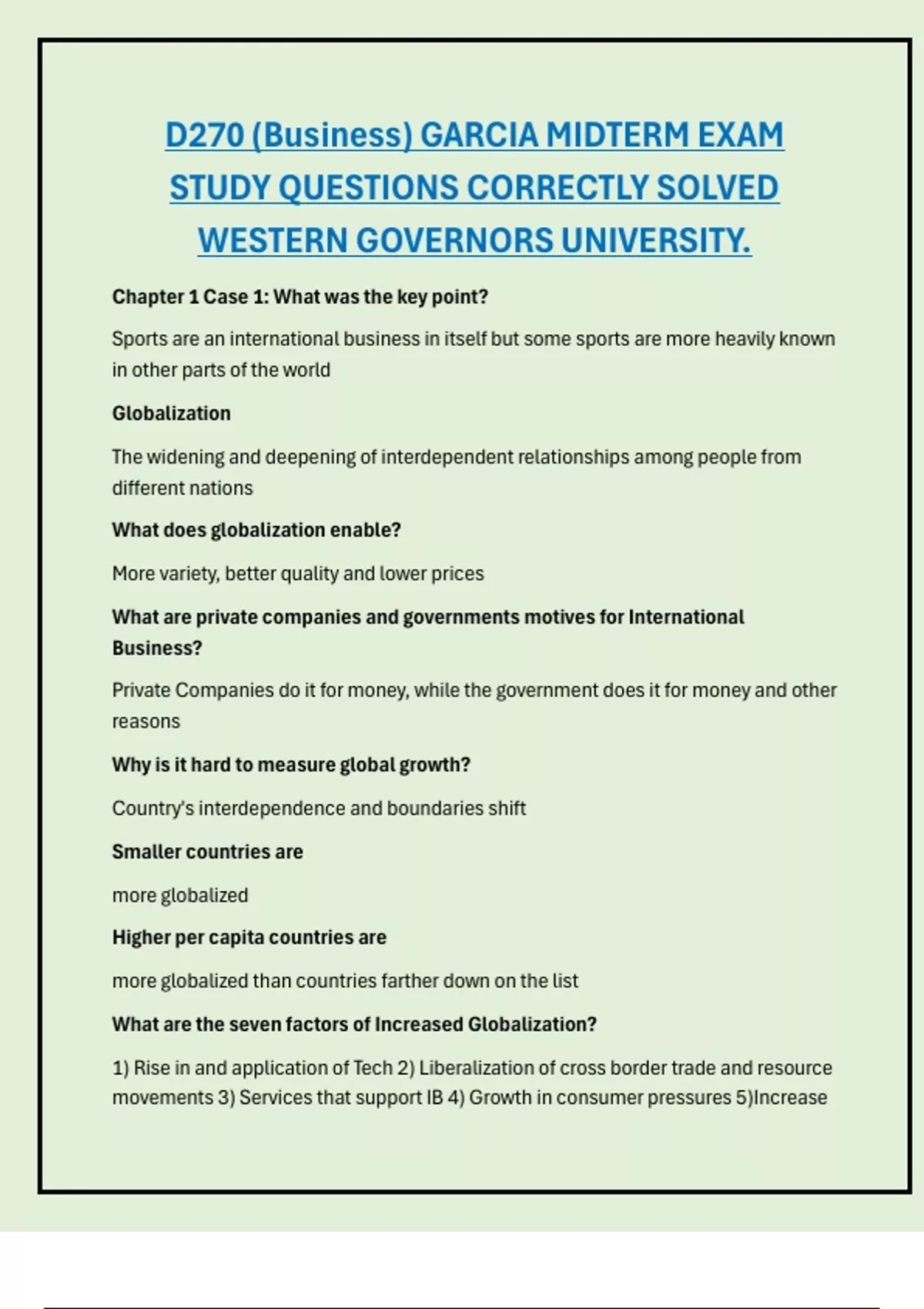 D270 (Business) GARCIA MIDTERM EXAM STUDY QUESTIONS CORRECTLY SOLVED WESTERN GOVERNORS UNIVERSITY.

Chapter 1 Case 1: What was the key point?

Sports are an international business in itself but some sports are more heavily known in other parts of the world

Globalization

The widening and deepening of interdependent relationships among people from different nations

What does globalization enable?

More variety, better quality and lower prices

What are private companies and governments motives for International Business?

Private Companies do it for money, while the government does it for money and other reasons

Why is it hard to measure global growth?

Country's interdependence and boundaries shift

Smaller countries are

more globalized

Higher per capita countries are

more globalized than countries farther down on the list

What are the seven factors of Increased Globalization?

1) Rise in and application of Tech 2) Liberalization of cross border trade and resource movements 3) Services that support IB 4) Growth in consumer pressures 5)Increase